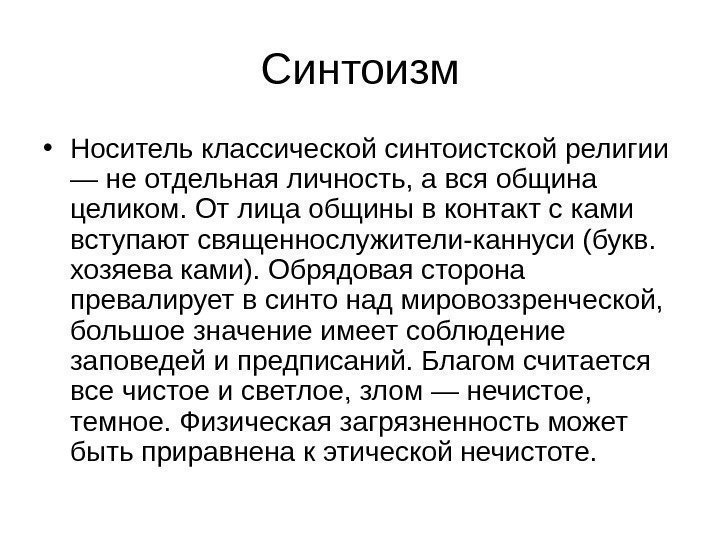 Синтоизм

• Носитель классической синтоистской религии — не отдельная личность, а вся община целиком. От лица общины в контакт с ками вступают священнослужители-каннуси (букв. хозяева ками). Обрядовая сторона превалирует в синто над мировоззренческой, большое значение имеет соблюдение заповедей и предписаний. Благом считается все чистое и светлое, злом — нечистое, темное. Физическая загрязненность может быть приравнена к этической нечистоте.